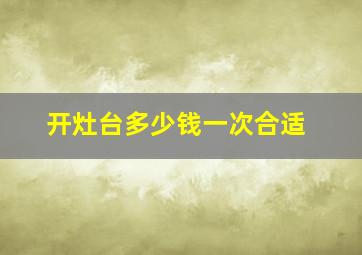 开灶台多少钱一次合适